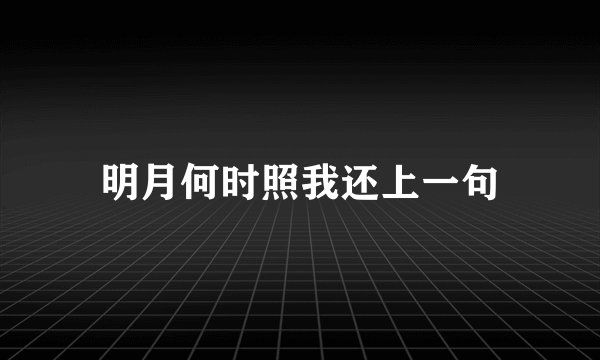 明月何时照我还上一句